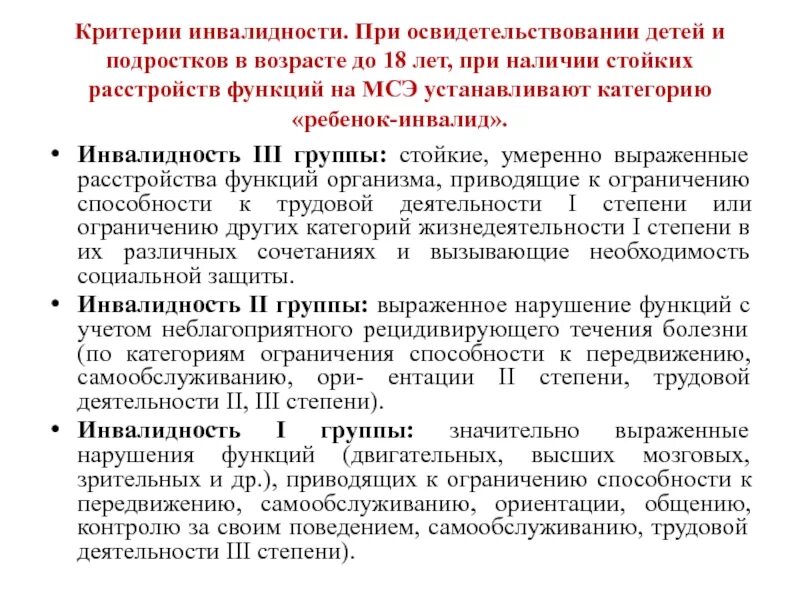 Критерии инвалидности. При освидетельствовании детей и подростков в возрасте до 18 лет, при наличии стойких расстройств функций на МСЭ устанавливают категорию «ребенок-инвалид».

• Инвалидность III группы: стойкие, умеренно выраженные расстройства функций организма, приводящие к ограничению способности к трудовой деятельности I степени или ограничению других категорий жизнедеятельности I степени в их различных сочетаниях и вызывающие необходимость социальной защиты.

• Инвалидность II группы: выраженное нарушение функций с учетом неблагоприятного рецидивирующего течения болезни (по категориям ограничения способности к передвижению, самообслуживанию, ори- ентации II степени, трудовой деятельности II, III степени).

• Инвалидность I группы: значительно выраженные нарушения функций (двигательных, высших мозговых, зрительных и др.), приводящих к ограничению способности к передвижению, самообслуживанию, ориентации, общению, контролю за своим поведением, самообслуживанию, трудовой деятельности III степени).